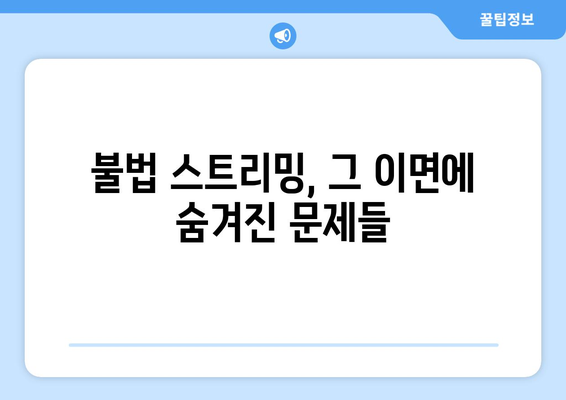 꿀팁정보

불법 스트리밍, 그 이면에 숨겨진 문제들